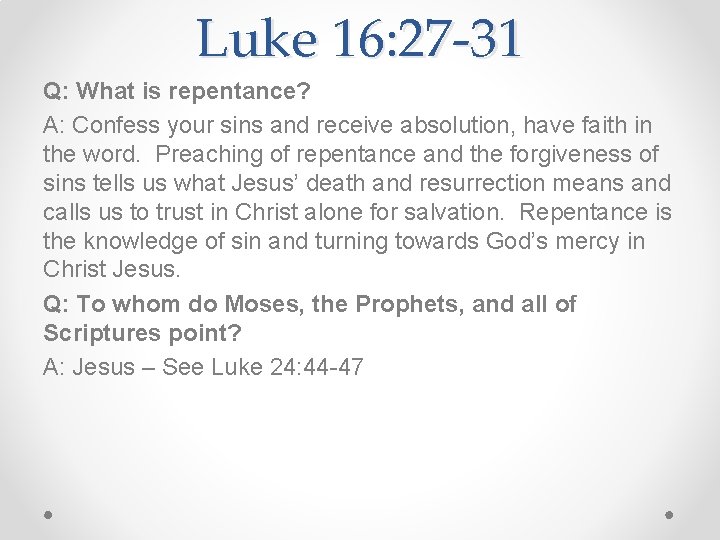 Luke 16:27-31

Q: What is repentance?

A: Confess your sins and receive absolution, have faith in the word. Preaching of repentance and the forgiveness of sins tells us what Jesus' death and resurrection means and calls us to trust in Christ alone for salvation. Repentance is the knowledge of sin and turning towards God's mercy in Christ Jesus.

Q: To whom do Moses, the Prophets, and all of Scriptures point?

A: Jesus – See Luke 24:44-47